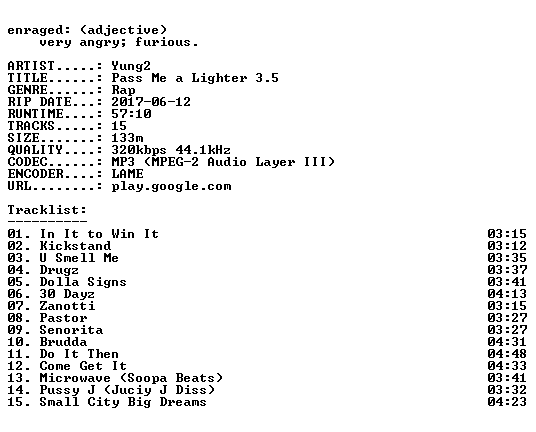 enraged: (adjective)
very angry; furious.

ARTIST.....: Yung2
TITLE......: Pass Me a Lighter 3.5
GENRE......: Rap
RIP DATE...: 2017-06-12
RUNTIME....: 57:10
TRACKS.....: 15
SIZE.......: 133m
QUALITY....: 320kbps 44.1kHz
CODEC......: MP3 (MPEG-2 Audio Layer III)
ENCODER....: LAME
URL........: play.google.com

Tracklist:
----------

01. In It to Win It 03:15
02. Kickstand 03:12
03. U Smell Me 03:35
04. Drugz 03:37
05. Dolla Signs 03:41
06. 30 Dayz 04:13
07. Zanotti 03:15
08. Pastor 03:27
09. Senorita 03:27
10. Brudda 04:31
11. Do It Then 04:48
12. Come Get It 04:33
13. Microwave (Soopa Beats) 03:41
14. Pussy J (Juciy J Diss) 03:32
15. Small City Big Dreams 04:23